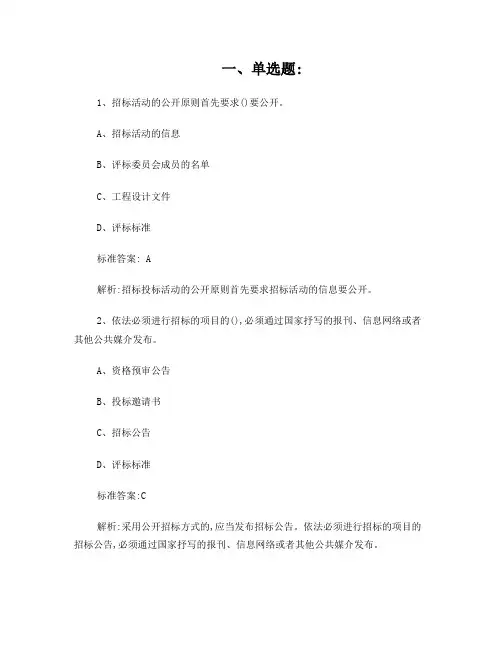 一、单选题:

1、招标活动的公开原则首先要求()要公开。

A、招标活动的信息

B、评标委员会成员的名单

C、工程设计文件

D、评标标准

标准答案: A

解析:招标投标活动的公开原则首先要求招标活动的信息要公开。

2、依法必须进行招标的项目的(),必须通过国家抒写的报刊、信息网络或者其他公共媒介发布。

A、资格预审公告

B、投标邀请书

C、招标公告

D、评标标准

标准答案:C

解析:采用公开招标方式的,应当发布招标公告。依法必须进行招标的项目的招标公告,必须通过国家抒写的报刊、信息网络或者其他公共媒介发布。